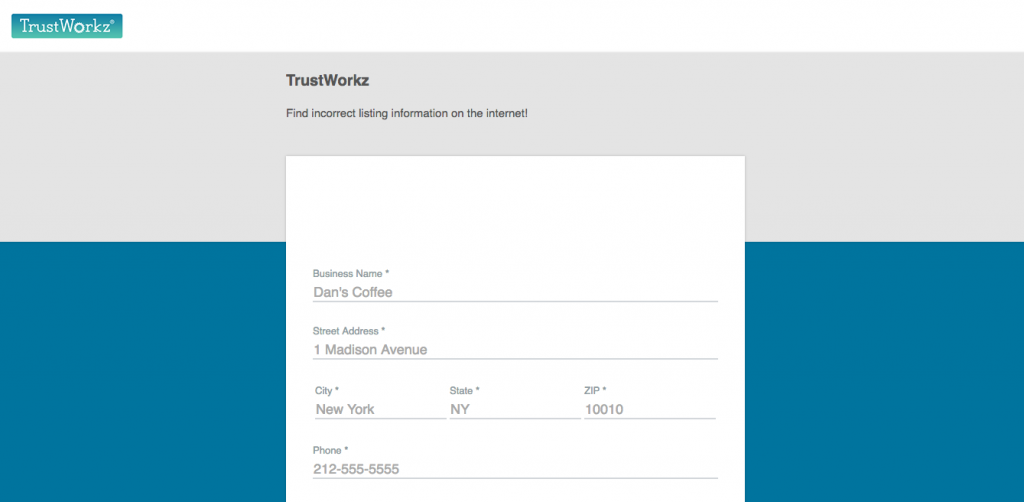 TrustWorkz®

TrustWorkz

Find incorrect listing information on the internet!

Business Name *
Dan's Coffee

Street Address *
1 Madison Avenue

City *
New York

State *
NY

ZIP *
10010

Phone *
212-555-5555